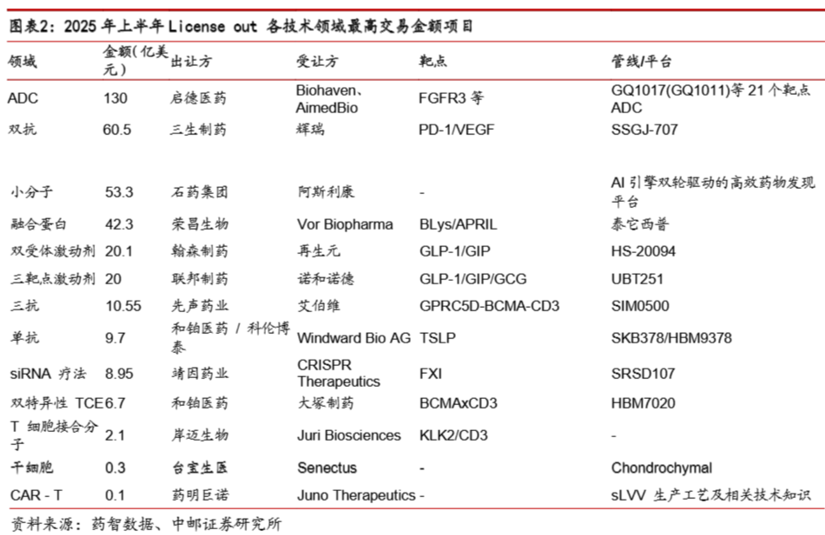 图表2：2025 年上半年 License out 各技术领域最高交易金额项目

| 领域 | 金额(亿美元) | 出让方 | 受让方 | 靶点 | 管线/平台 |
|---|---|---|---|---|---|
| ADC | 130 | 启德医药 | Biohaven、AimedBio | FGFR3 等 | GQ1017(GQ1011)等 21 个靶点 ADC |
| 双抗 | 60.5 | 三生制药 | 辉瑞 | PD-1/VEGF | SSGJ-707 |
| 小分子 | 53.3 | 石药集团 | 阿斯利康 | - | AI 引擎双轮驱动的高效药物发现平台 |
| 融合蛋白 | 42.3 | 荣昌生物 | Vor Biopharma | BLys/APRIL | 泰它西普 |
| 双受体激动剂 | 20.1 | 翰森制药 | 再生元 | GLP-1/GIP | HS-20094 |
| 三靶点激动剂 | 20 | 联邦制药 | 诺和诺德 | GLP-1/GIP/GCG | UBT251 |
| 三抗 | 10.55 | 先声药业 | 艾伯维 | GPRC5D-BCMA-CD3 | SIM0500 |
| 单抗 | 9.7 | 和铂医药 / 科伦博泰 | Windward Bio AG | TSLP | SKB378/HBM9378 |
| siRNA 疗法 | 8.95 | 靖因药业 | CRISPR Therapeutics | FXI | SRSD107 |
| 双特异性 TCE | 6.7 | 和铂医药 | 大冢制药 | BCMAxCD3 | HBM7020 |
| T 细胞接合分子 | 2.1 | 岸迈生物 | Juri Biosciences | KLK2/CD3 | - |
| 干细胞 | 0.3 | 台宝生医 | Senectus | - | Chondrochymal |
| CAR - T | 0.1 | 药明巨诺 | Juno Therapeutics | - | sLVV 生产工艺及相关技术知识 |

资料来源：药智数据、中邮证券研究所